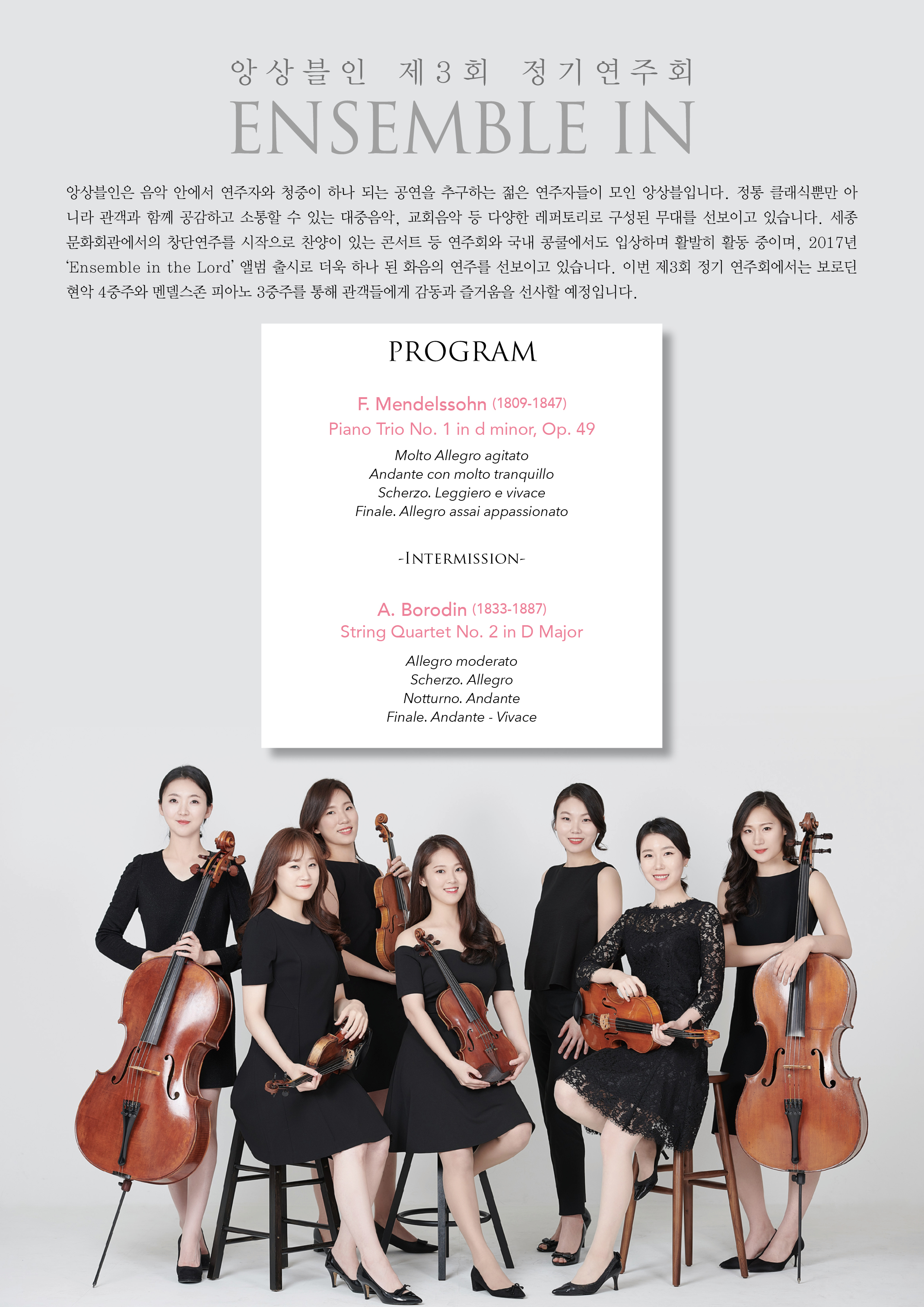 앙상블인 제3회 정기연주회
ENSEMBLE IN

앙상블인은 음악 안에서 연주자와 청중이 하나 되는 공연을 추구하는 젊은 연주자들이 모인 앙상블입니다. 정통 클래식뿐만 아니라 관객과 함께 공감하고 소통할 수 있는 대중음악, 교회음악 등 다양한 레퍼토리로 구성된 무대를 선보이고 있습니다. 세종문화회관에서의 창단연주를 시작으로 찬양이 있는 콘서트 등 연주회와 국내 콩쿨에서도 입상하며 활발히 활동 중이며, 2017년 'Ensemble in the Lord' 앨범 출시로 더욱 하나 된 화음의 연주를 선보이고 있습니다. 이번 제3회 정기 연주회에서는 보로딘 현악 4중주와 멘델스존 피아노 3중주를 통해 관객들에게 감동과 즐거움을 선사할 예정입니다.

PROGRAM

F. Mendelssohn (1809-1847)
Piano Trio No. 1 in d minor, Op. 49

Molto Allegro agitato
Andante con molto tranquillo
Scherzo. Leggiero e vivace
Finale. Allegro assai appassionato

-INTERMISSION-

A. Borodin (1833-1887)
String Quartet No. 2 in D Major

Allegro moderato
Scherzo. Allegro
Notturno. Andante
Finale. Andante - Vivace